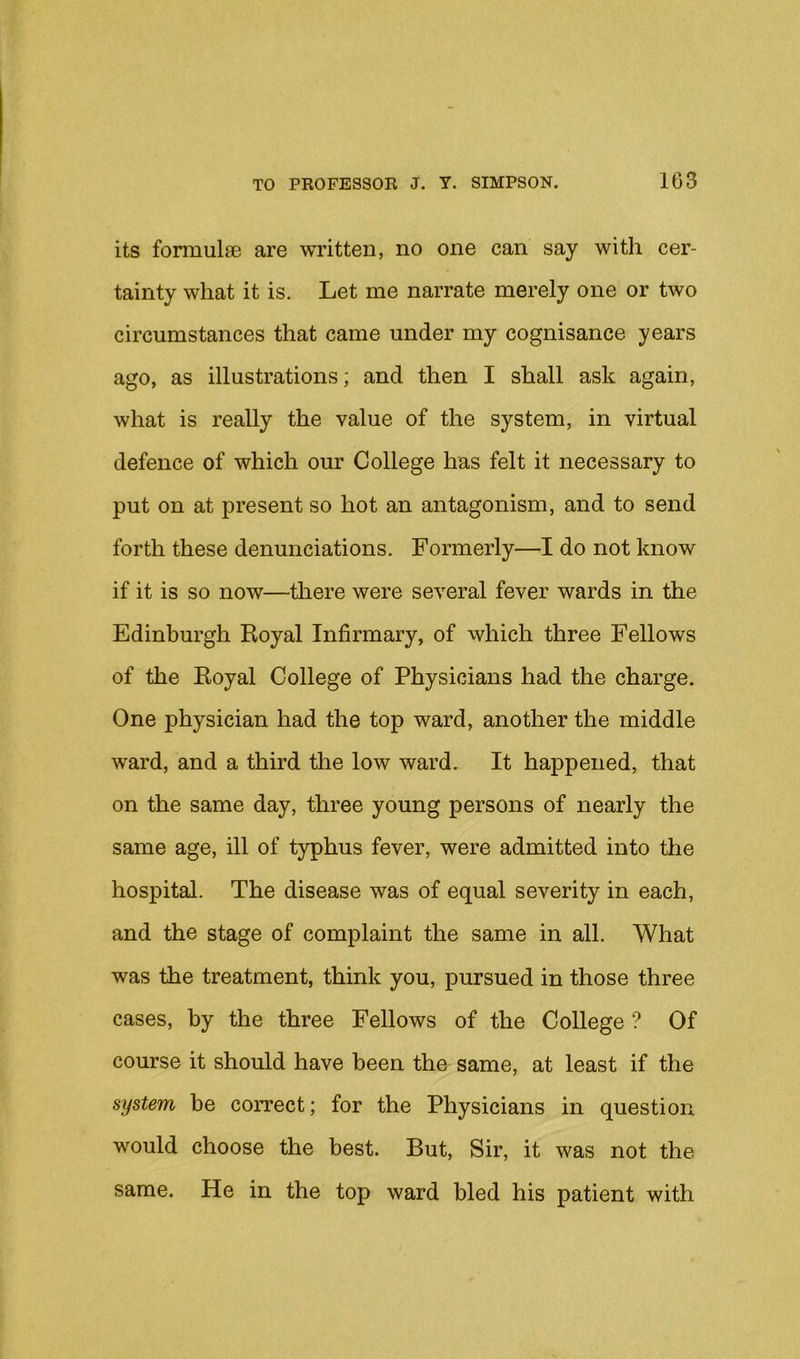 TO PROFESSOR J. Y. SIMPSON. 163

its formulæ are written, no one can say with certainty what it is. Let me narrate merely one or two circumstances that came under my cognisance years ago, as illustrations; and then I shall ask again, what is really the value of the system, in virtual defence of which our College has felt it necessary to put on at present so hot an antagonism, and to send forth these denunciations. Formerly—I do not know if it is so now—there were several fever wards in the Edinburgh Royal Infirmary, of which three Fellows of the Royal College of Physicians had the charge. One physician had the top ward, another the middle ward, and a third the low ward. It happened, that on the same day, three young persons of nearly the same age, ill of typhus fever, were admitted into the hospital. The disease was of equal severity in each, and the stage of complaint the same in all. What was the treatment, think you, pursued in those three cases, by the three Fellows of the College? Of course it should have been the same, at least if the system be correct; for the Physicians in question would choose the best. But, Sir, it was not the same. He in the top ward bled his patient with